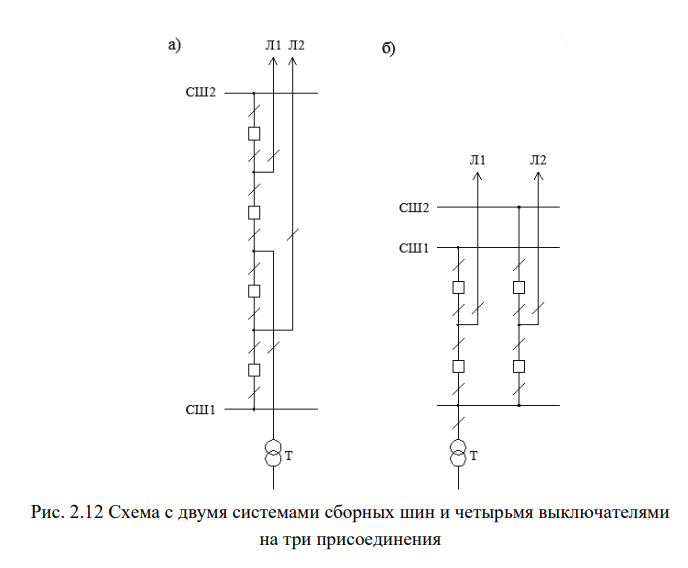 а)

Л1 Л2

СШ2

СШ1

Т

б)

Л1

Л2

СШ2

СШ1

Т

Рис. 2.12 Схема с двумя системами сборных шин и четырьмя выключателями на три присоединения